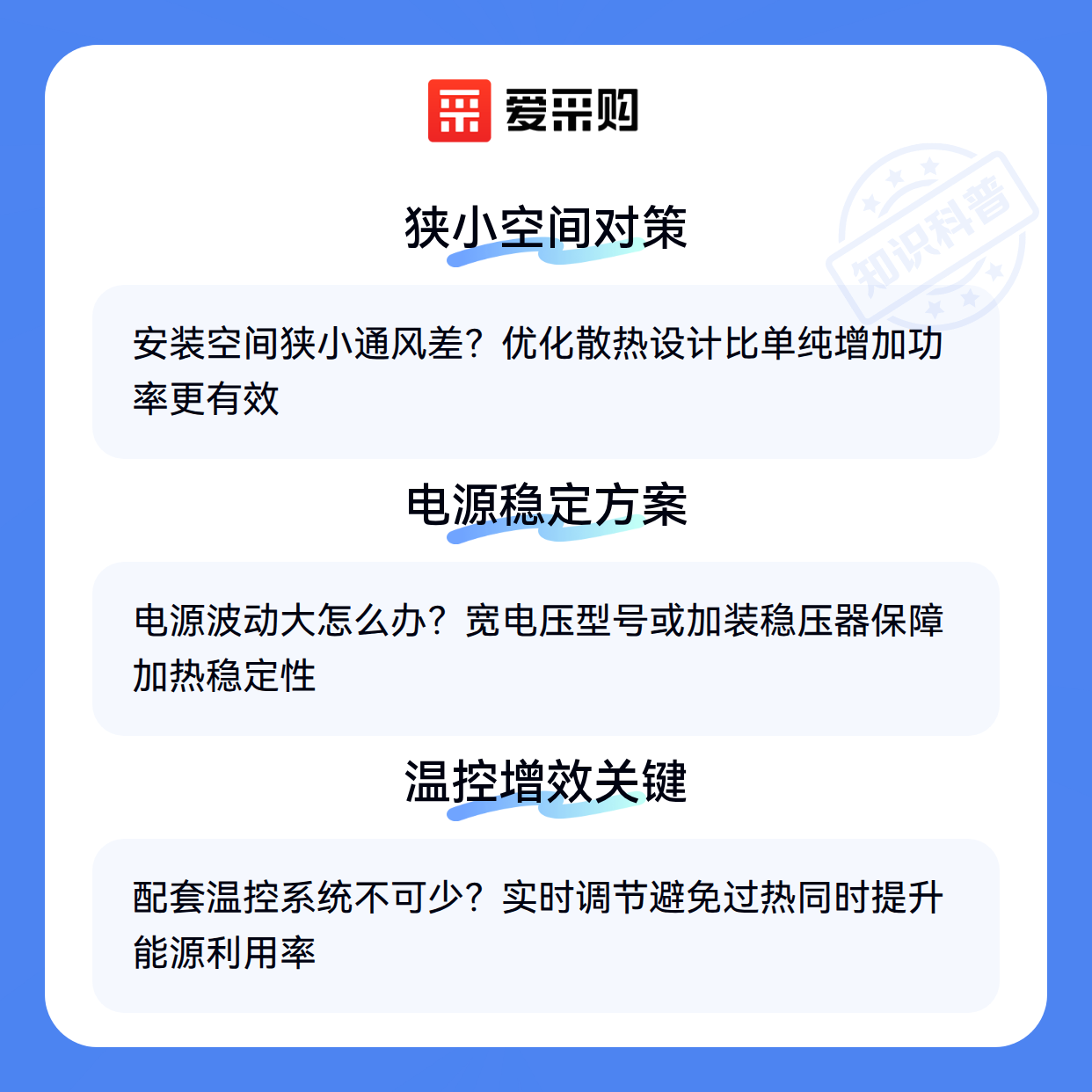 爱采购

狭小空间对策

安装空间狭小通风差？优化散热设计比单纯增加功率更有效

电源稳定方案

电源波动大怎么办？宽电压型号或加装稳压器保障加热稳定性

温控增效关键

配套温控系统不可少？实时调节避免过热同时提升能源利用率

知识科普